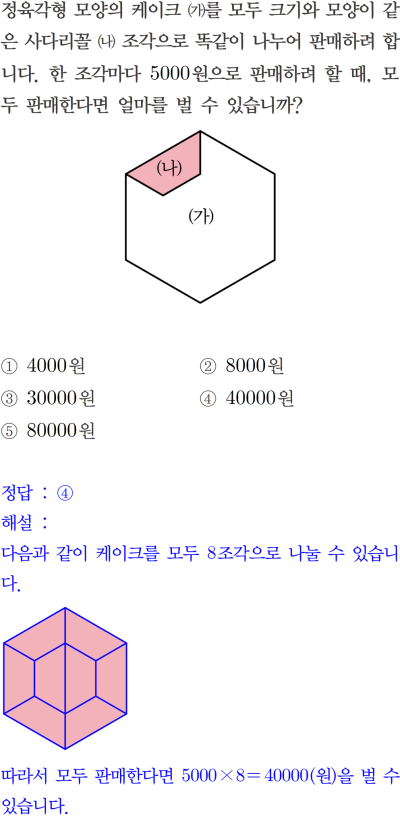 정육각형 모양의 케이크 ㈎를 모두 크기와 모양이 같은 사다리꼴 ㈏ 조각으로 똑같이 나누어 판매하려 합니다. 한 조각마다 5000원으로 판매하려 할 때, 모두 판매한다면 얼마를 벌 수 있습니까?

(나)
(가)

① 4000원 ② 8000원
③ 30000원 ④ 40000원
⑤ 80000원

정답 : ④
해설 :
다음과 같이 케이크를 모두 8조각으로 나눌 수 있습니다.

따라서 모두 판매한다면 $5000 \times 8 = 40000$(원)을 벌 수 있습니다.